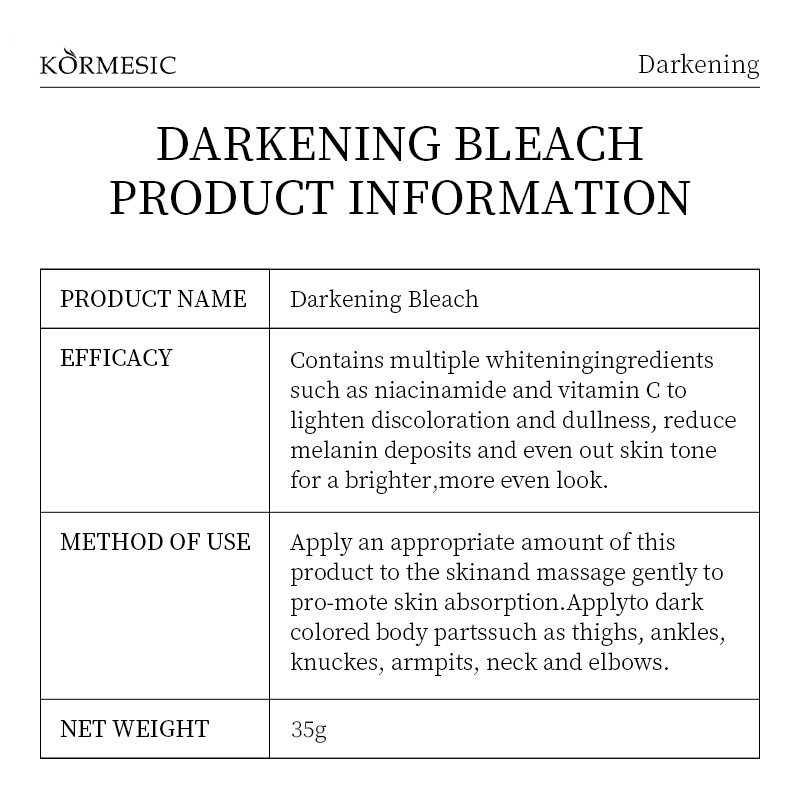 KORMESIC

Darkening

DARKENING BLEACH PRODUCT INFORMATION

| PRODUCT NAME | Darkening Bleach |
|---|---|
| EFFICACY | Contains multiple whiteningingredients such as niacinamide and vitamin C to lighten discoloration and dullness, reduce melanin deposits and even out skin tone for a brighter,more even look. |
| METHOD OF USE | Apply an appropriate amount of this product to the skinand massage gently to pro-mote skin absorption.Applyto dark colored body partssuch as thighs, ankles, knuckes, armpits, neck and elbows. |
| NET WEIGHT | 35g |